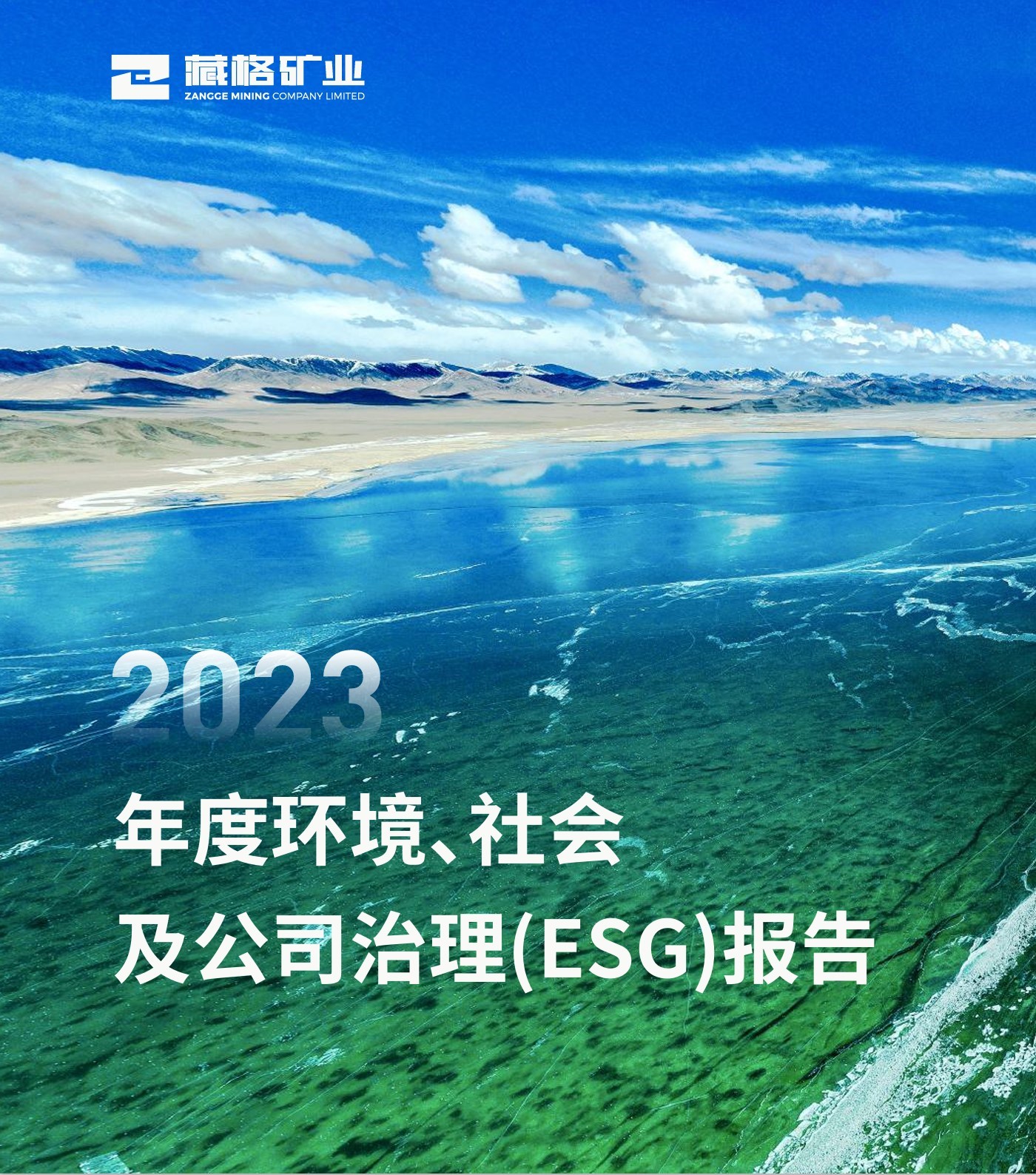 藏格矿业
ZANGGE MINING COMPANY LIMITED

2023

年度环境、社会
及公司治理(ESG)报告